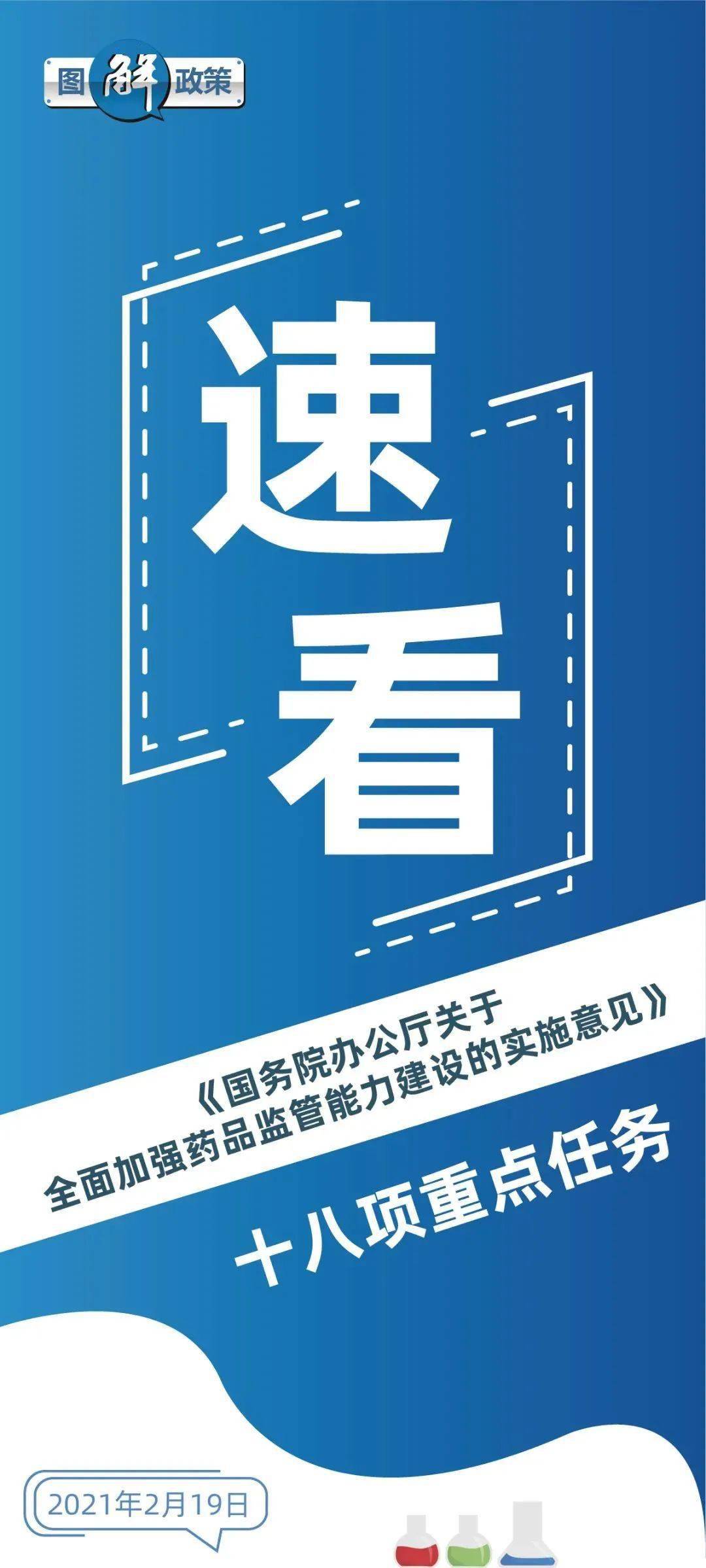 图解政策

速看

《国务院办公厅关于全面加强药品监管能力建设的实施意见》

十八项重点任务

2021年2月19日